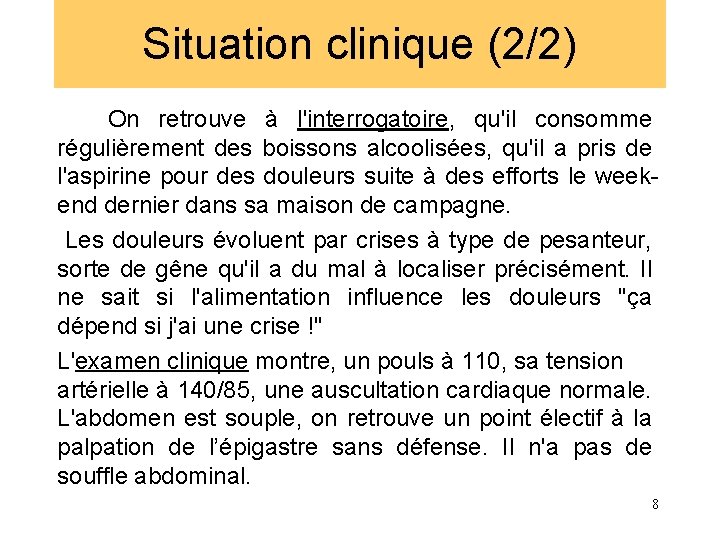 Situation clinique (2/2)

On retrouve à l'interrogatoire, qu'il consomme régulièrement des boissons alcoolisées, qu'il a pris de l'aspirine pour des douleurs suite à des efforts le week-end dernier dans sa maison de campagne.

Les douleurs évoluent par crises à type de pesanteur, sorte de gêne qu'il a du mal à localiser précisément. Il ne sait si l'alimentation influence les douleurs "ça dépend si j'ai une crise !"

L'examen clinique montre, un pouls à 110, sa tension artérielle à 140/85, une auscultation cardiaque normale. L'abdomen est souple, on retrouve un point électif à la palpation de l'épigastre sans défense. Il n'a pas de souffle abdominal.

8